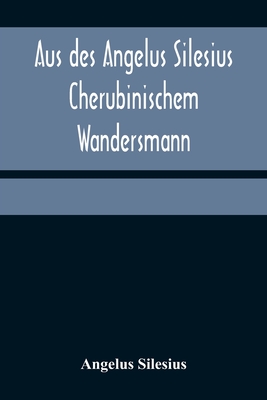 Aus des Angelus Silesius Cherubinischem Wandersmann

Angelus Silesius